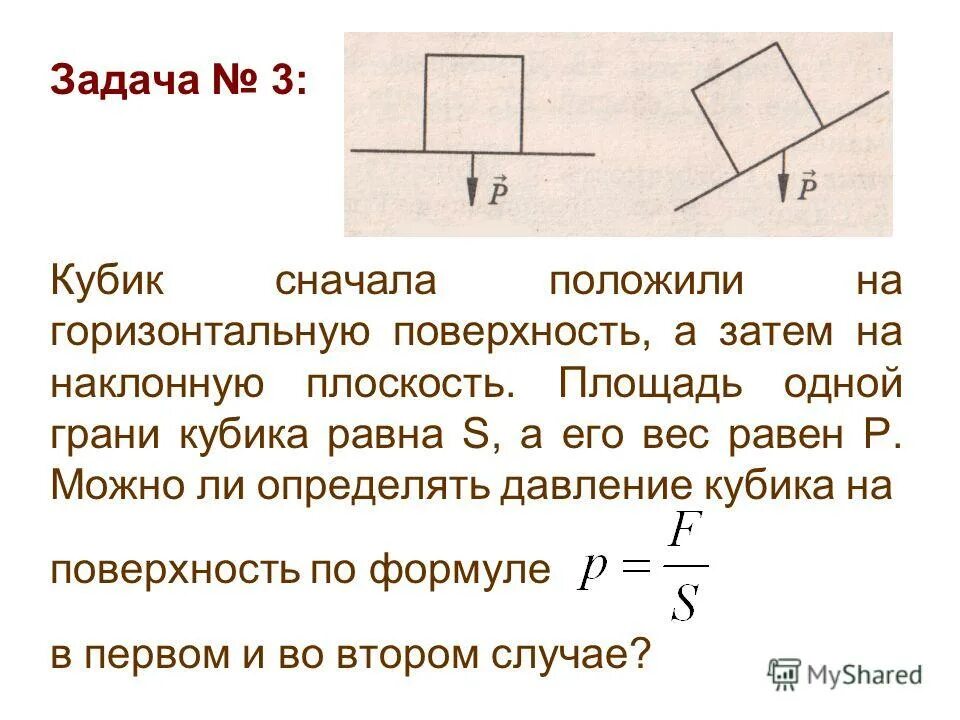 Задача № 3:

$\vec{P}$

$\vec{P}$

Кубик сначала положили на горизонтальную поверхность, а затем на наклонную плоскость. Площадь одной грани кубика равна S, а его вес равен P. Можно ли определять давление кубика на поверхность по формуле $p = \frac{F}{S}$ в первом и во втором случае?

MyShared